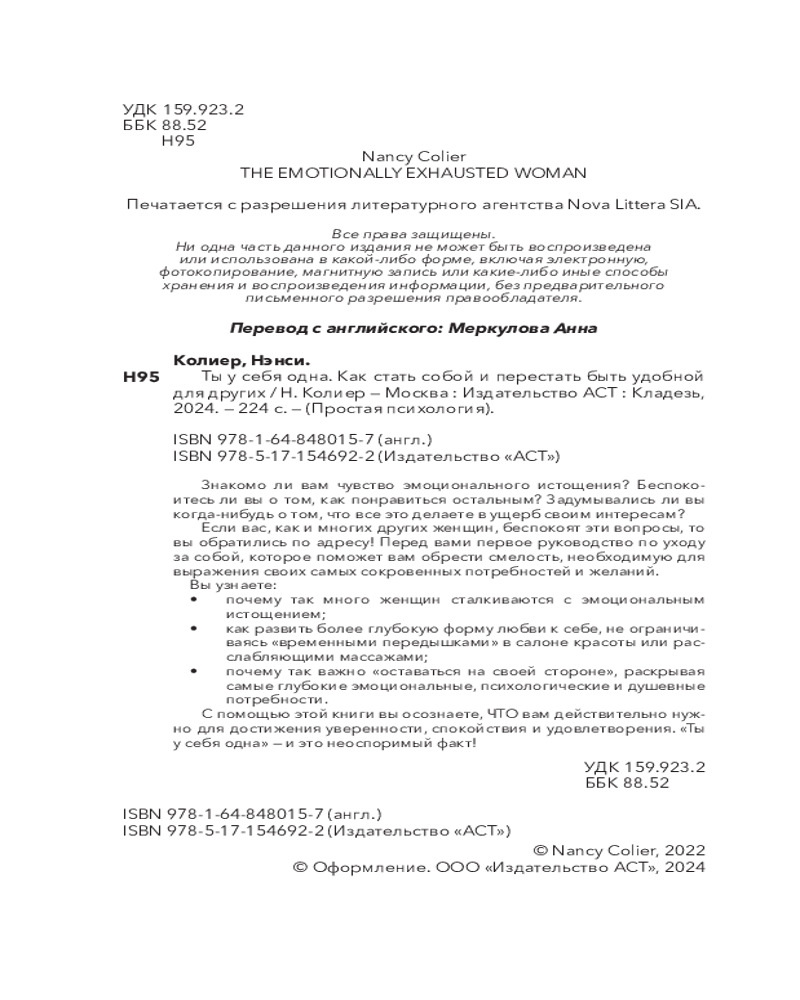 УДК 159.923.2
ББК 88.52
Н95

Nancy Colier
THE EMOTIONALLY EXHAUSTED WOMAN

Печатается с разрешения литературного агентства Nova Littera SIA.

Все права защищены.
Ни одна часть данного издания не может быть воспроизведена или использована в какой-либо форме, включая электронную, фотокопирование, магнитную запись или какие-либо иные способы хранения и воспроизведения информации, без предварительного письменного разрешения правообладателя.

Перевод с английского: Меркулова Анна

Колиер, Нэнси.
Н95 Ты у себя одна. Как стать собой и перестать быть удобной для других / Н. Колиер – Москва : Издательство АСТ : Кладезь, 2024. – 224 с. – (Простая психология).

ISBN 978-1-64-848015-7 (англ.)
ISBN 978-5-17-154692-2 (Издательство «АСТ»)

Знакомо ли вам чувство эмоционального истощения? Беспокоитесь ли вы о том, как понравиться остальным? Задумывались ли вы когда-нибудь о том, что все это делаете в ущерб своим интересам?
Если вас, как и многих других женщин, беспокоят эти вопросы, то вы обратились по адресу! Перед вами первое руководство по уходу за собой, которое поможет вам обрести смелость, необходимую для выражения своих самых сокровенных потребностей и желаний.
Вы узнаете:
• почему так много женщин сталкиваются с эмоциональным истощением;
• как развить более глубокую форму любви к себе, не ограничиваясь «временными передышками» в салоне красоты или расслабляющими массажами;
• почему так важно «оставаться на своей стороне», раскрывая самые глубокие эмоциональные, психологические и душевные потребности.
С помощью этой книги вы осознаете, ЧТО вам действительно нужно для достижения уверенности, спокойствия и удовлетворения. «Ты у себя одна» – и это неоспоримый факт!

УДК 159.923.2
ББК 88.52

ISBN 978-1-64-848015-7 (англ.)
ISBN 978-5-17-154692-2 (Издательство «АСТ»)

© Nancy Colier, 2022
© Оформление. ООО «Издательство АСТ», 2024